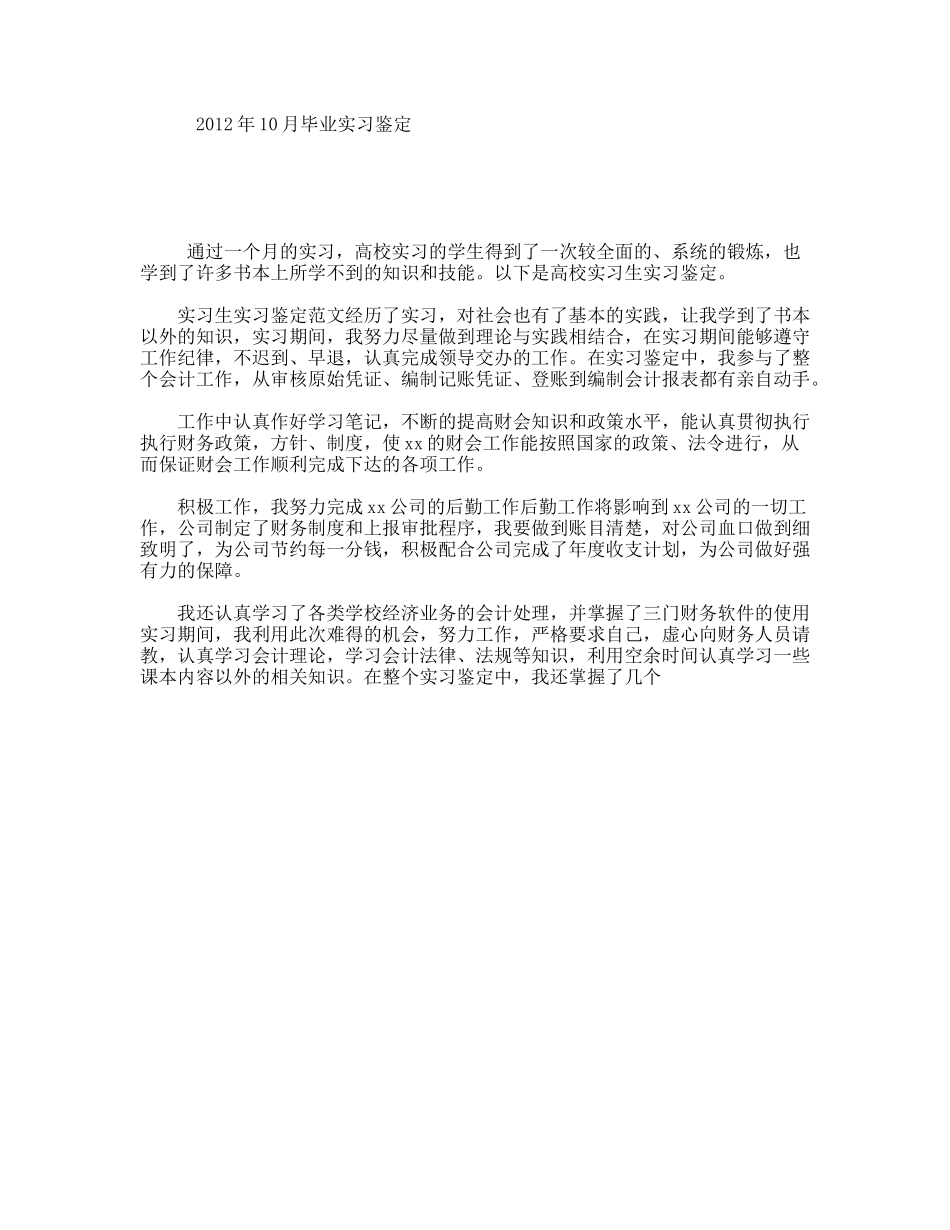 2012年10月毕业实习鉴定

通过一个月的实习，高校实习的学生得到了一次较全面的、系统的锻炼，也学到了许多书本上所学不到的知识和技能。以下是高校实习生实习鉴定。

实习生实习鉴定范文经历了实习，对社会也有了基本的实践，让我学到了书本以外的知识，实习期间，我努力尽量做到理论与实践相结合，在实习期间能够遵守工作纪律，不迟到、早退，认真完成领导交办的工作。在实习鉴定中，我参与了整个会计工作，从审核原始凭证、编制记账凭证、登账到编制会计报表都有亲自动手。

工作中认真作好学习笔记，不断的提高财会知识和政策水平，能认真贯彻执行执行财务政策，方针、制度，使xx的财会工作能按照国家的政策、法令进行，从而保证财会工作顺利完成下达的各项工作。

积极工作，我努力完成xx公司的后勤工作后勤工作将影响到xx公司的一切工作，公司制定了财务制度和上报审批程序，我要做到账目清楚，对公司血口做到细致明了，为公司节约每一分钱，积极配合公司完成了年度收支计划，为公司做好强有力的保障。

我还认真学习了各类学校经济业务的会计处理，并掌握了三门财务软件的使用实习期间，我利用此次难得的机会，努力工作，严格要求自己，虚心向财务人员请教，认真学习会计理论，学习会计法律、法规等知识，利用空余时间认真学习一些课本内容以外的相关知识。在整个实习鉴定中，我还掌握了几个